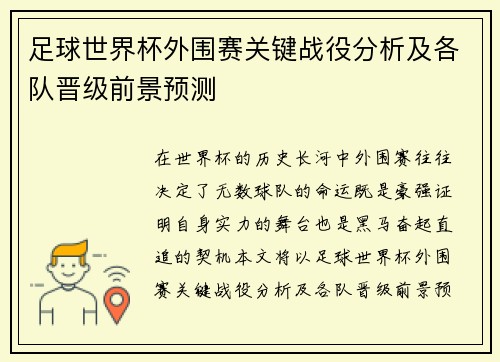 足球世界杯外围赛关键战役分析及各队晋级前景预测

在世界杯的历史长河中外围赛往往决定了无数球队的命运既是豪强证明自身实力的舞台也是黑马奋起直追的契机本文将以足球世界杯外围赛关键战役分析及各队晋级前景预